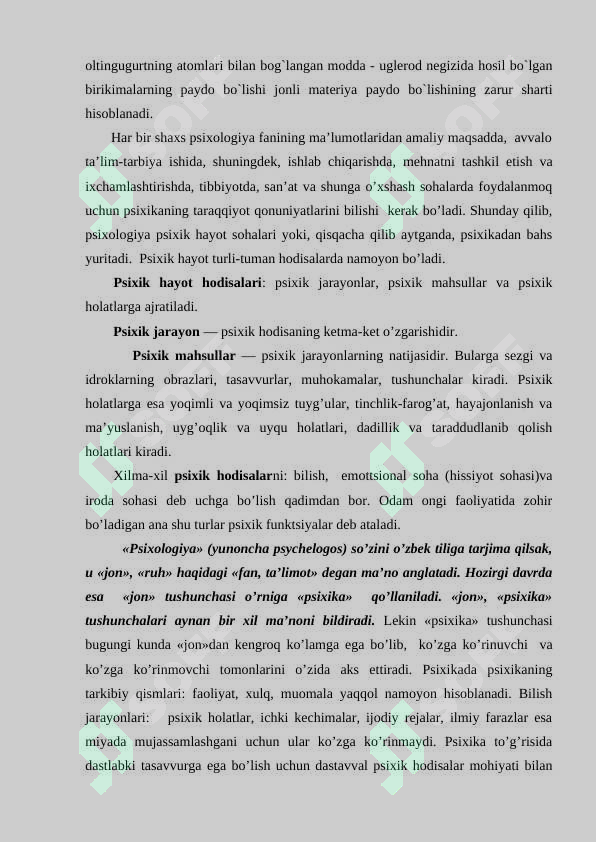 oltingugurtning atomlari bilan bog`langan modda - uglerod negizida hosil bo`lgan birikimalarning paydo bo`lishi jonli materiya paydo bo`lishining zarur sharti hisoblanadi.

Har bir shaxs psixologiya fanining ma’lumotlaridan amaliy maqsadda, avvalo ta’lim-tarbiya ishida, shuningdek, ishlab chiqarishda, mehnatni tashkil etish va ixchamlashtirishda, tibbiyotda, san’at va shunga o’xshash sohalarda foydalanmoq uchun psixikaning taraqqiyot qonuniyatlarini bilishi kerak bo’ladi. Shunday qilib, psixologiya psixik hayot sohalari yoki, qisqacha qilib aytganda, psixikadan bahs yuritadi. Psixik hayot turli-tuman hodisalarda namoyon bo’ladi.

Psixik hayot hodisalari: psixik jarayonlar, psixik mahsullar va psixik holatlarga ajratiladi.

Psixik jarayon — psixik hodisaning ketma-ket o’zgarishidir.

Psixik mahsullar — psixik jarayonlarning natijasidir. Bularga sezgi va idroklarning obrazlari, tasavvurlar, muhokamalar, tushunchalar kiradi. Psixik holatlarga esa yoqimli va yoqimsiz tuyg’ular, tinchlik-farog’at, hayajonlanish va ma’yuslanish, uyg’oqlik va uyqu holatlari, dadillik va taraddudlanib qolish holatlari kiradi.

Xilma-xil psixik hodisalarni: bilish, emottsional soha (hissiyot sohasi)va iroda sohasi deb uchga bo’lish qadimdan bor. Odam ongi faoliyatida zohir bo’ladigan ana shu turlar psixik funktsiyalar deb ataladi.

«Psixologiya» (yunoncha psychelogos) so’zini o’zbek tiliga tarjima qilsak, u «jon», «ruh» haqidagi «fan, ta’limot» degan ma’no anglatadi. Hozirgi davrda esa «jon» tushunchasi o’rniga «psixika» qo’llaniladi. «jon», «psixika» tushunchalari aynan bir xil ma’noni bildiradi. Lekin «psixika» tushunchasi bugungi kunda «jon»dan kengroq ko’lamga ega bo’lib, ko’zga ko’rinuvchi va ko’zga ko’rinmovchi tomonlarini o’zida aks ettiradi. Psixikada psixikaning tarkibiy qismlari: faoliyat, xulq, muomala yaqqol namoyon hisoblanadi. Bilish jarayonlari: psixik holatlar, ichki kechimalar, ijodiy rejalar, ilmiy farazlar esa miyada mujassamlashgani uchun ular ko’zga ko’rinmaydi. Psixika to’g’risida dastlabki tasavvurga ega bo’lish uchun dastavval psixik hodisalar mohiyati bilan